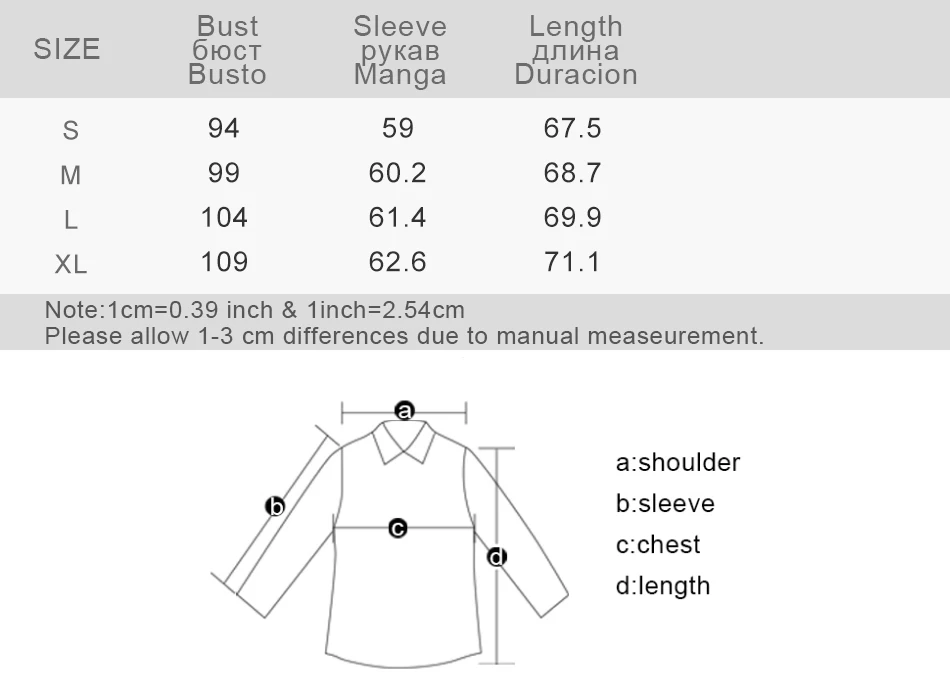 | SIZE | Bust бюст Busto | Sleeve рукав Manga | Length длина Duracion |
|---|---|---|---|
| S | 94 | 59 | 67.5 |
| M | 99 | 60.2 | 68.7 |
| L | 104 | 61.4 | 69.9 |
| XL | 109 | 62.6 | 71.1 |

Note:1cm=0.39 inch & 1inch=2.54cm
Please allow 1-3 cm differences due to manual measeurement.

a
b
c
d

a:shoulder
b:sleeve
c:chest
d:length